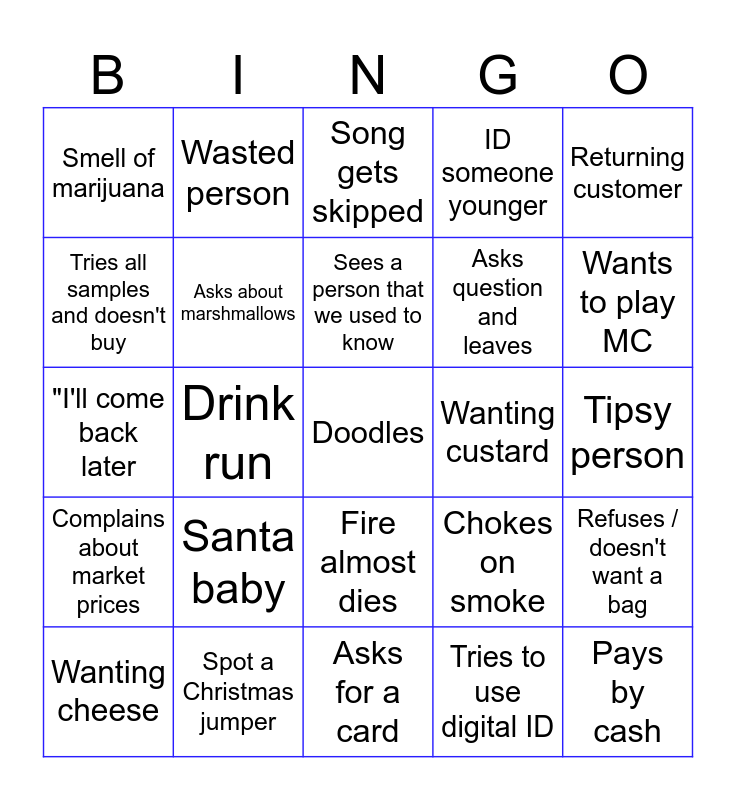 | B | I | N | G | O |
|---|---|---|---|---|
| Smell of marijuana | Wasted person | Song gets skipped | ID someone younger | Returning customer |
| Tries all samples and doesn't buy | Asks about marshmallows | Sees a person that we used to know | Asks question and leaves | Wants to play MC |
| "I'll come back later | Drink run | Doodles | Wanting custard | Tipsy person |
| Complains about market prices | Santa baby | Fire almost dies | Chokes on smoke | Refuses / doesn't want a bag |
| Wanting cheese | Spot a Christmas jumper | Asks for a card | Tries to use digital ID | Pays by cash |